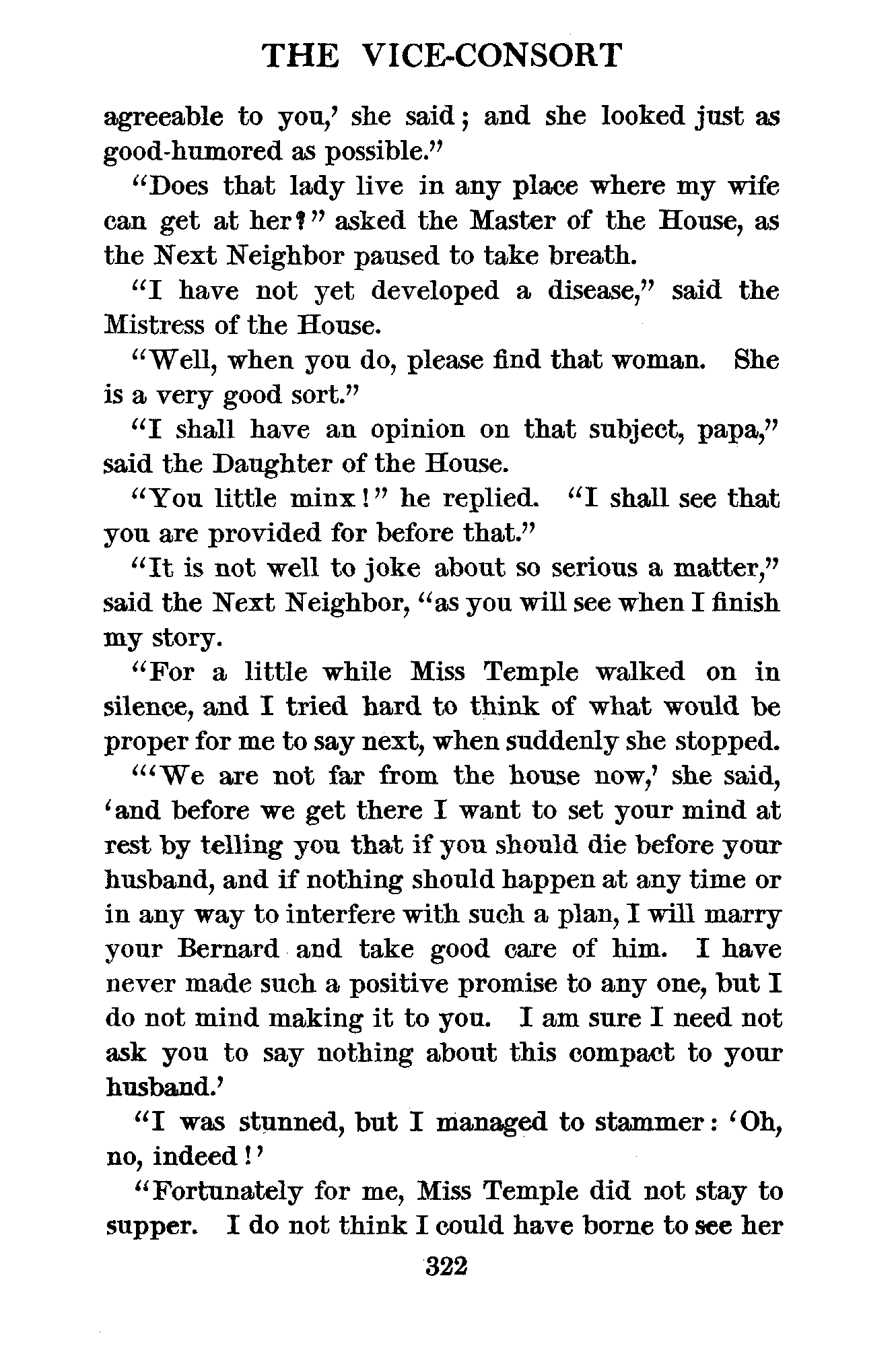 THE VICE-CONSORT

agreeable to you,' she said; and she looked just as good-humored as possible."

"Does that lady live in any place where my wife can get at her?" asked the Master of the House, as the Next Neighbor paused to take breath.

"I have not yet developed a disease," said the Mistress of the House.

"Well, when you do, please find that woman. She is a very good sort."

"I shall have an opinion on that subject, papa," said the Daughter of the House.

"You little minx!" he replied. "I shall see that you are provided for before that."

"It is not well to joke about so serious a matter," said the Next Neighbor, "as you will see when I finish my story.

"For a little while Miss Temple walked on in silence, and I tried hard to think of what would be proper for me to say next, when suddenly she stopped.

"'We are not far from the house now,' she said, 'and before we get there I want to set your mind at rest by telling you that if you should die before your husband, and if nothing should happen at any time or in any way to interfere with such a plan, I will marry your Bernard and take good care of him. I have never made such a positive promise to any one, but I do not mind making it to you. I am sure I need not ask you to say nothing about this compact to your husband.'

"I was stunned, but I managed to stammer: 'Oh, no, indeed!'

"Fortunately for me, Miss Temple did not stay to supper. I do not think I could have borne to see her

322